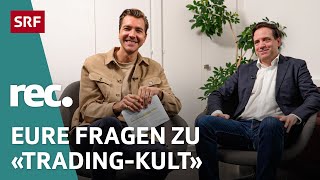 SRF

rec.

EURE FRAGEN ZU
«TRADING-KULT»